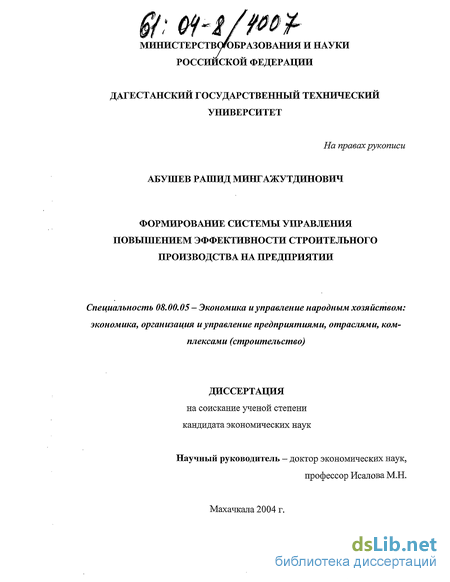 61: 04-8/4007

МИНИСТЕРСТВО ОБРАЗОВАНИЯ И НАУКИ РОССИЙСКОЙ ФЕДЕРАЦИИ

ДАГЕСТАНСКИЙ ГОСУДАРСТВЕННЫЙ ТЕХНИЧЕСКИЙ УНИВЕРСИТЕТ

На правах рукописи

АБУШЕВ РАШИД МИНГАЖУТДИНОВИЧ

ФОРМИРОВАНИЕ СИСТЕМЫ УПРАВЛЕНИЯ ПОВЫШЕНИЕМ ЭФФЕКТИВНОСТИ СТРОИТЕЛЬНОГО ПРОИЗВОДСТВА НА ПРЕДПРИЯТИИ

Специальность 08.00.05 – Экономика и управление народным хозяйством: экономика, организация и управление предприятиями, отраслями, комплексами (строительство)

ДИССЕРТАЦИЯ
на соискание ученой степени
кандидата экономических наук

Научный руководитель – доктор экономических наук,
профессор Исалова М.Н.

Махачкала 2004 г.

dsLib.net
библиотека диссертаций